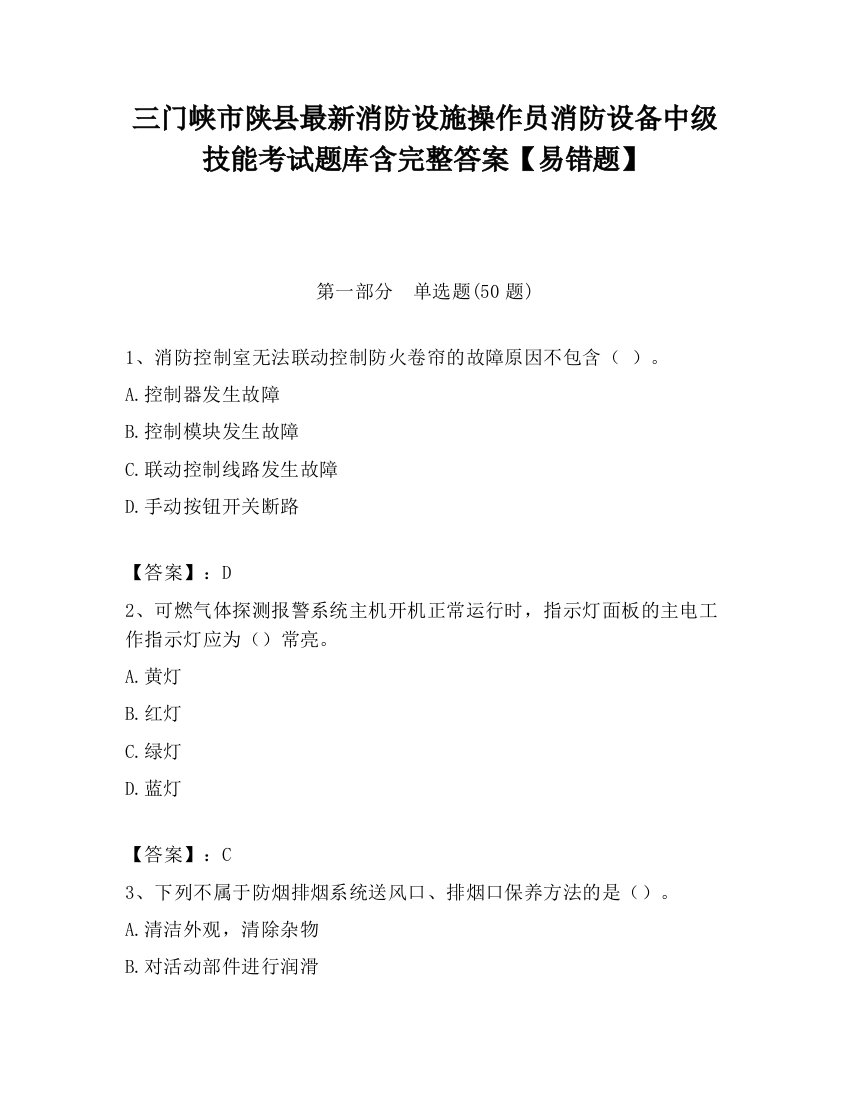 三门峡市陕县最新消防设施操作员消防设备中级技能考试题库含完整答案【易错题】

第一部分　单选题(50 题)

1、消防控制室无法联动控制防火卷帘的故障原因不包含（ ）。

A.控制器发生故障

B.控制模块发生故障

C.联动控制线路发生故障

D.手动按钮开关断路

【答案】：D

2、可燃气体探测报警系统主机开机正常运行时，指示灯面板的主电工作指示灯应为（）常亮。

A.黄灯

B.红灯

C.绿灯

D.蓝灯

【答案】：C

3、下列不属于防烟排烟系统送风口、排烟口保养方法的是（）。

A.清洁外观，清除杂物

B.对活动部件进行润滑